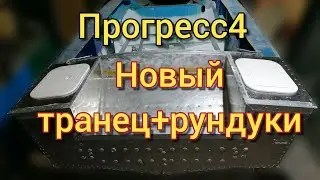 Прогресс4
Новый
транец+рундуки